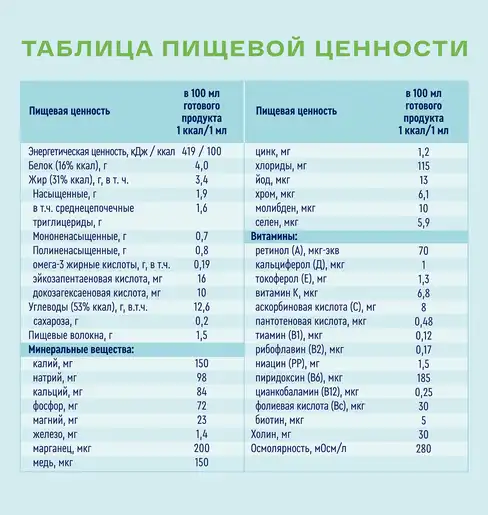 ТАБЛИЦА ПИЩЕВОЙ ЦЕННОСТИ

| Пищевая ценность | в 100 мл готового продукта 1 ккал/1 мл |
|---|---|
| Энергетическая ценность, кДж / ккал | 419 / 100 |
| Белок (16% ккал), г | 4,0 |
| Жир (31% ккал), г, в т. ч. | 3,4 |
| Насыщенные, г | 1,9 |
| в т.ч. среднецепочечные триглицериды, г | 1,6 |
| Мононенасыщенные, г | 0,7 |
| Полиненасыщенные, г | 0,8 |
| омега-3 жирные кислоты, г, в т.ч. | 0,19 |
| эйкозапентаеновая кислота, мг | 16 |
| докозагексаеновая кислота, мг | 10 |
| Углеводы (53% ккал), г, в.т.ч. | 12,6 |
| сахароза, г | 0,2 |
| Пищевые волокна, г | 1,5 |
| Минеральные вещества: | |
| калий, мг | 150 |
| натрий, мг | 98 |
| кальций, мг | 84 |
| фосфор, мг | 72 |
| магний, мг | 23 |
| железо, мг | 1,4 |
| марганец, мкг | 200 |
| медь, мкг | 150 |

| Пищевая ценность | в 100 мл готового продукта 1 ккал/1 мл |
|---|---|
| цинк, мг | 1,2 |
| хлориды, мг | 115 |
| йод, мкг | 13 |
| хром, мкг | 6,1 |
| молибден, мкг | 10 |
| селен, мкг | 5,9 |
| Витамины: | |
| ретинол (А), мкг-экв | 70 |
| кальциферол (Д), мкг | 1 |
| токоферол (Е), мг | 1,3 |
| витамин К, мкг | 6,8 |
| аскорбиновая кислота (С), мг | 8 |
| пантотеновая кислота, мкг | 0,48 |
| тиамин (В1), мкг | 0,12 |
| рибофлавин (В2), мкг | 0,17 |
| ниацин (РР), мг | 1,5 |
| пиридоксин (В6), мкг | 185 |
| цианкобаламин (В12), мкг | 0,25 |
| фолиевая кислота (Вс), мкг | 30 |
| биотин, мкг | 5 |
| Холин, мг | 30 |
| Осмолярность, мОсм/л | 280 |